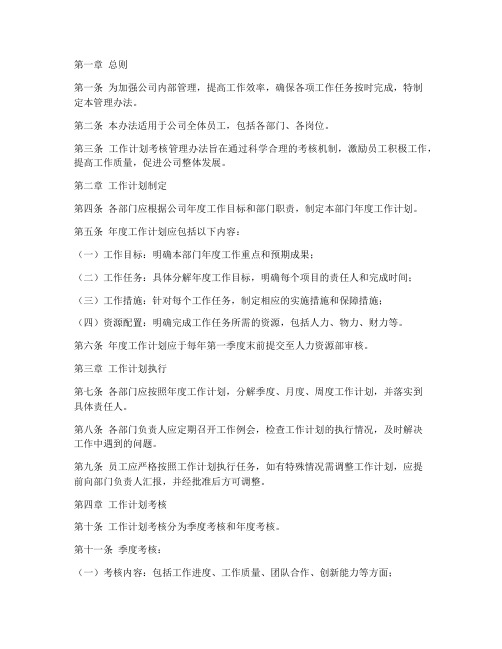 第一章 总则

第一条 为加强公司内部管理，提高工作效率，确保各项工作任务按时完成，特制定本管理办法。

第二条 本办法适用于公司全体员工，包括各部门、各岗位。

第三条 工作计划考核管理办法旨在通过科学合理的考核机制，激励员工积极工作，提高工作质量，促进公司整体发展。

第二章 工作计划制定

第四条 各部门应根据公司年度工作目标和部门职责，制定本部门年度工作计划。

第五条 年度工作计划应包括以下内容：

（一）工作目标：明确本部门年度工作重点和预期成果；

（二）工作任务：具体分解年度工作目标，明确每个项目的责任人和完成时间；

（三）工作措施：针对每个工作任务，制定相应的实施措施和保障措施；

（四）资源配置：明确完成工作任务所需的资源，包括人力、物力、财力等。

第六条 年度工作计划应于每年第一季度末前提交至人力资源部审核。

第三章 工作计划执行

第七条 各部门应按照年度工作计划，分解季度、月度、周度工作计划，并落实到具体责任人。

第八条 各部门负责人应定期召开工作例会，检查工作计划的执行情况，及时解决工作中遇到的问题。

第九条 员工应严格按照工作计划执行任务，如有特殊情况需调整工作计划，应提前向部门负责人汇报，并经批准后方可调整。

第四章 工作计划考核

第十条 工作计划考核分为季度考核和年度考核。

第十一条 季度考核：

（一）考核内容：包括工作进度、工作质量、团队合作、创新能力等方面；